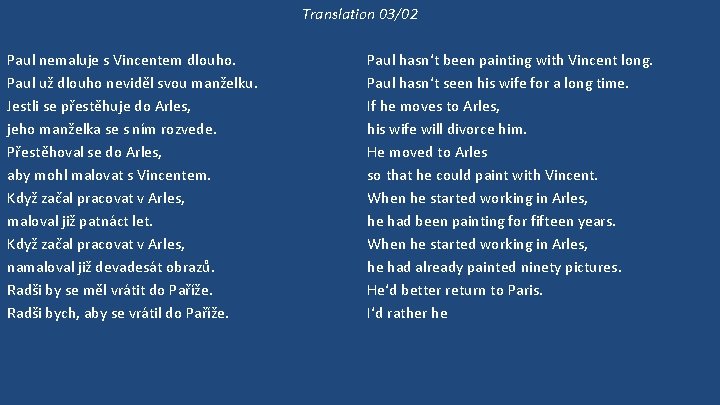 Translation 03/02

Paul nemaluje s Vincentem dlouho.
Paul už dlouho neviděl svou manželku.
Jestli se přestěhuje do Arles,
jeho manželka se s ním rozvede.
Přestěhoval se do Arles,
aby mohl malovat s Vincentem.
Když začal pracovat v Arles,
maloval již patnáct let.
Když začal pracovat v Arles,
namaloval již devadesát obrazů.
Radši by se měl vrátit do Paříže.
Radši bych, aby se vrátil do Paříže.

Paul hasn't been painting with Vincent long.
Paul hasn't seen his wife for a long time.
If he moves to Arles,
his wife will divorce him.
He moved to Arles
so that he could paint with Vincent.
When he started working in Arles,
he had been painting for fifteen years.
When he started working in Arles,
he had already painted ninety pictures.
He'd better return to Paris.
I'd rather he